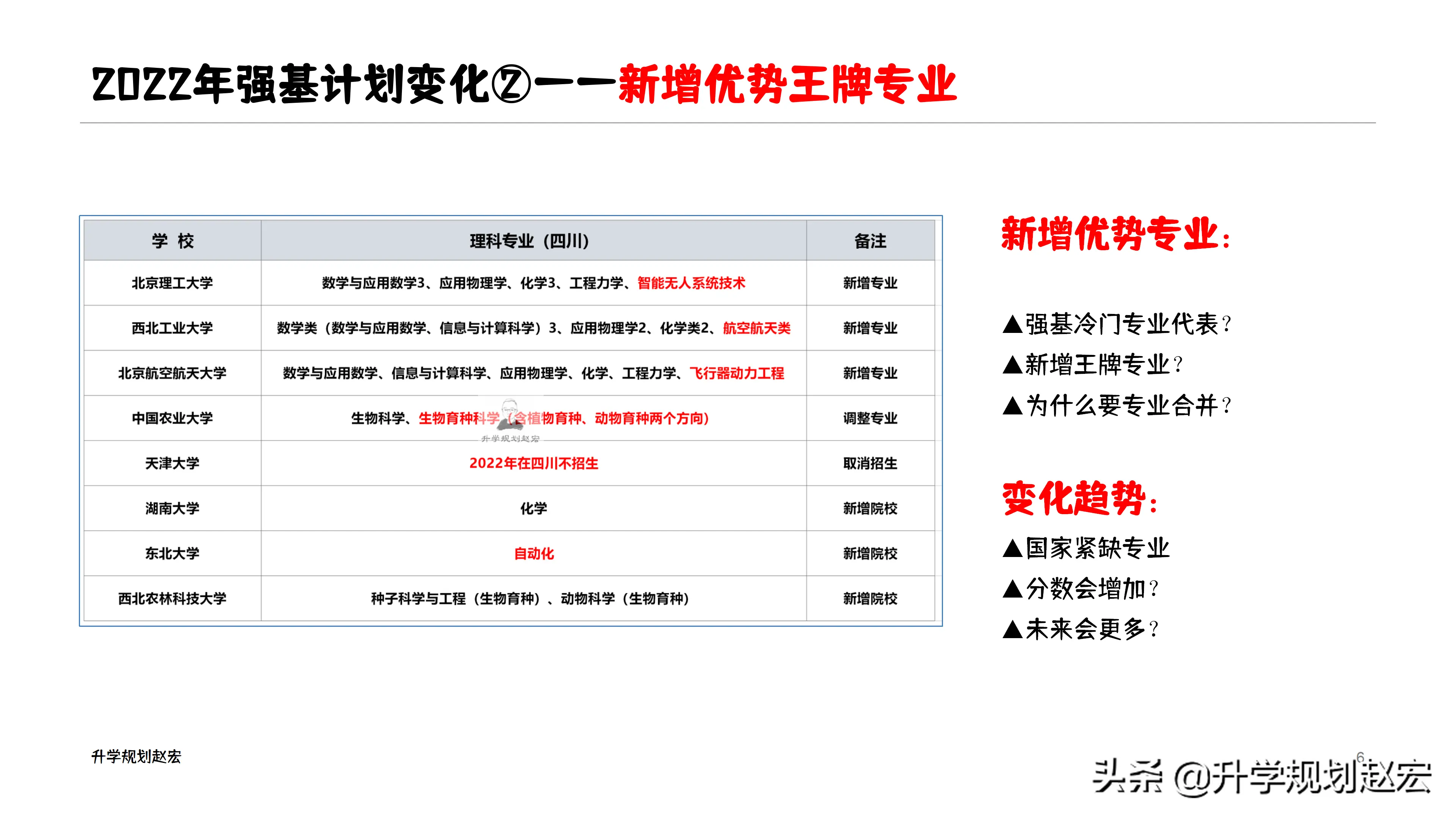 2022年强基计划变化②——新增优势王牌专业

| 学 校 | 理科专业（四川） | 备注 |
|---|---|---|
| 北京理工大学 | 数学与应用数学3、应用物理学、化学3、工程力学、智能无人系统技术 | 新增专业 |
| 西北工业大学 | 数学类（数学与应用数学、信息与计算科学）3、应用物理学2、化学类2、航空航天类 | 新增专业 |
| 北京航空航天大学 | 数学与应用数学、信息与计算科学、应用物理学、化学、工程力学、飞行器动力工程 | 新增专业 |
| 中国农业大学 | 生物科学、生物育种科学（含植物育种、动物育种两个方向） | 调整专业 |
| 天津大学 | 2022年在四川不招生 | 取消招生 |
| 湖南大学 | 化学 | 新增院校 |
| 东北大学 | 自动化 | 新增院校 |
| 西北农林科技大学 | 种子科学与工程（生物育种）、动物科学（生物育种） | 新增院校 |

升学规划赵宏

新增优势专业：

▲强基冷门专业代表？
▲新增王牌专业？
▲为什么要专业合并？

变化趋势：

▲国家紧缺专业
▲分数会增加？
▲未来会更多？

升学规划赵宏

6

头条 @升学规划赵宏